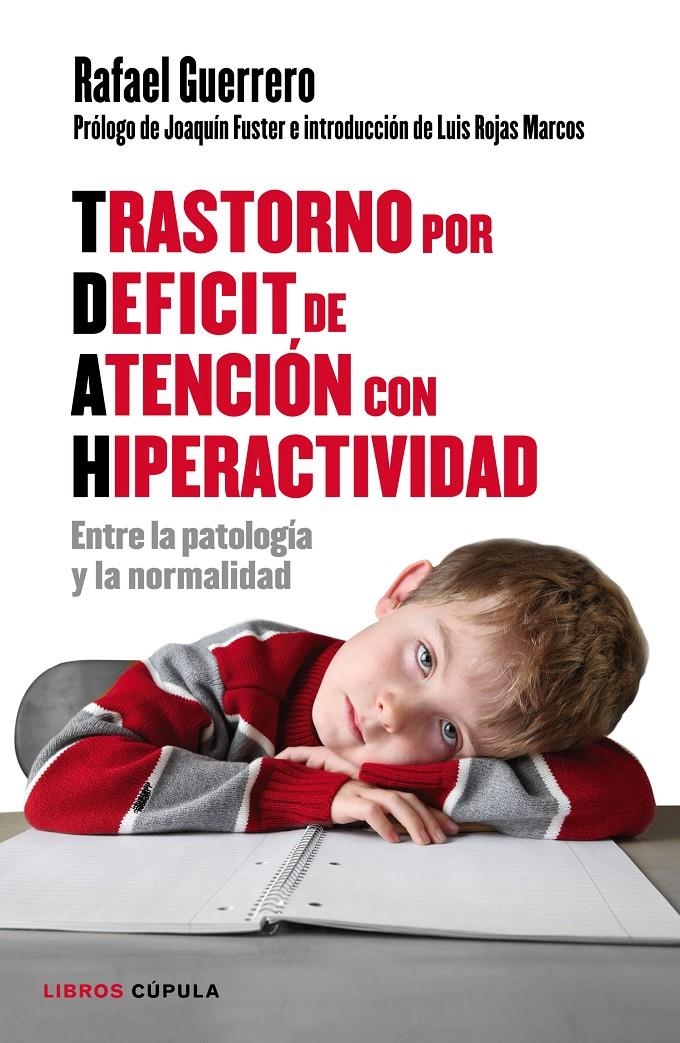 Rafael Guerrero
Prólogo de Joaquín Fuster e introducción de Luis Rojas Marcos

TRASTORNO POR
DEFICIT DE
ATENCIÓN CON
HIPERACTIVIDAD

Entre la patología y la normalidad

LIBROS CÚPULA